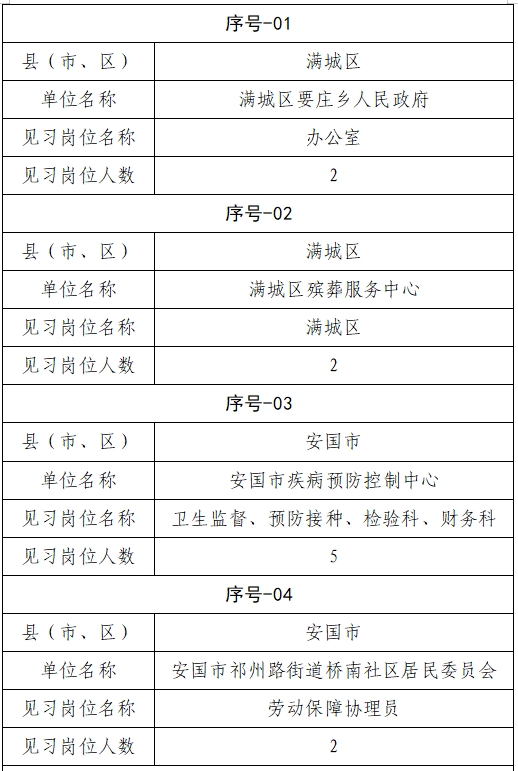 | 序号-01 | |
|---|---|
| 县（市、区） | 满城区 |
| 单位名称 | 满城区要庄乡人民政府 |
| 见习岗位名称 | 办公室 |
| 见习岗位人数 | 2 |
| 序号-02 | |
| 县（市、区） | 满城区 |
| 单位名称 | 满城区殡葬服务中心 |
| 见习岗位名称 | 满城区 |
| 见习岗位人数 | 2 |
| 序号-03 | |
| 县（市、区） | 安国市 |
| 单位名称 | 安国市疾病预防控制中心 |
| 见习岗位名称 | 卫生监督、预防接种、检验科、财务科 |
| 见习岗位人数 | 5 |
| 序号-04 | |
| 县（市、区） | 安国市 |
| 单位名称 | 安国市祁州路街道桥南社区居民委员会 |
| 见习岗位名称 | 劳动保障协理员 |
| 见习岗位人数 | 2 |